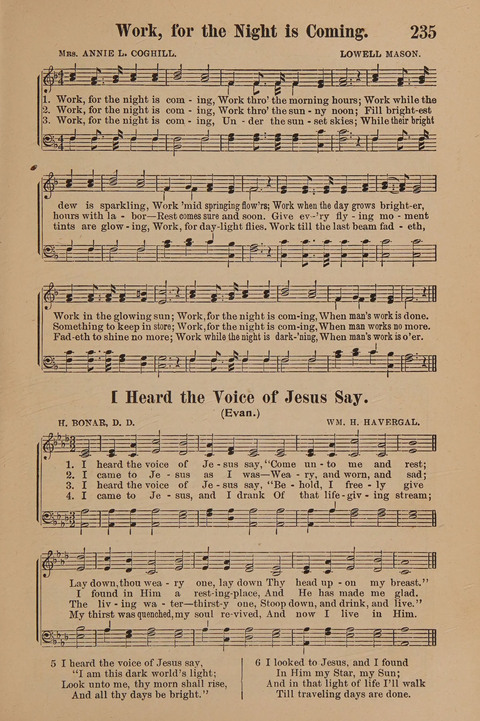 Work, for the Night is Coming. 235

Mrs. ANNIE L. COGHILL. LOWELL MASON.

1. Work, for the night is com - ing, Work thro' the morning hours; Work while the
2. Work, for the night is com - ing, Work thro' the sun - ny noon; Fill bright-est
3. Work, for the night is com - ing, Un - der the sun - set skies; While their bright

dew is sparkling, Work 'mid springing flow'rs; Work when the day grows bright-er,
hours with la - bor—Rest comes sure and soon. Give ev-'ry fly - ing mo - ment
tints are glow - ing, Work, for day-light flies. Work till the last beam fad - eth,

Work in the glowing sun; Work, for the night is com-ing, When man's work is done.
Something to keep in store; Work, for the night is com-ing, When man works no more.
Fad-eth to shine no more; Work while the night is dark-'ning, When man's work is o'er.

I Heard the Voice of Jesus Say.
(Evan.)

H. BONAR, D. D. WM. H. HAVERGAL.

1. I heard the voice of Je - sus say, "Come un - to me and rest;
2. I came to Je - sus as I was—Wea - ry, and worn, and sad;
3. I heard the voice of Je - sus say, "Be - hold, I free - ly give
4. I came to Je - sus, and I drank Of that life - giv - ing stream;

Lay down, thou wea - ry one, lay down Thy head up - on my breast."
I found in Him a rest-ing-place, And He has made me glad.
The liv - ing wa - ter—thirst-y one, Stoop down, and drink, and live."
My thirst was quenched, my soul re-vived, And now I live in Him.

5 I heard the voice of Jesus say,
"I am this dark world's light;
Look unto me, thy morn shall rise,
And all thy days be bright."

6 I looked to Jesus, and I found
In Him my Star, my Sun;
And in that light of life I'll walk
Till traveling days are done.